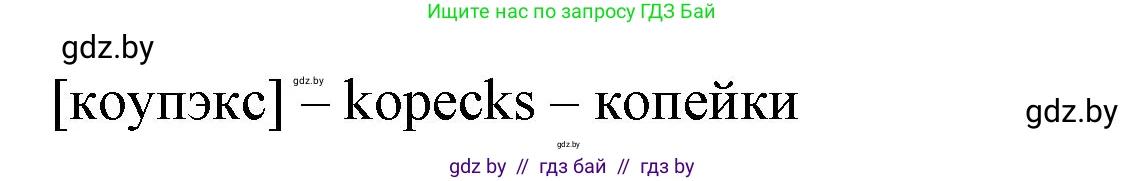 Ищите нас по запросу ГДЗ Бай

gdz.by

gdz.by

[коупэкс] – kopecks – копейки

gdz.by

gdz.by

gdz by // гдз бай // гдз by